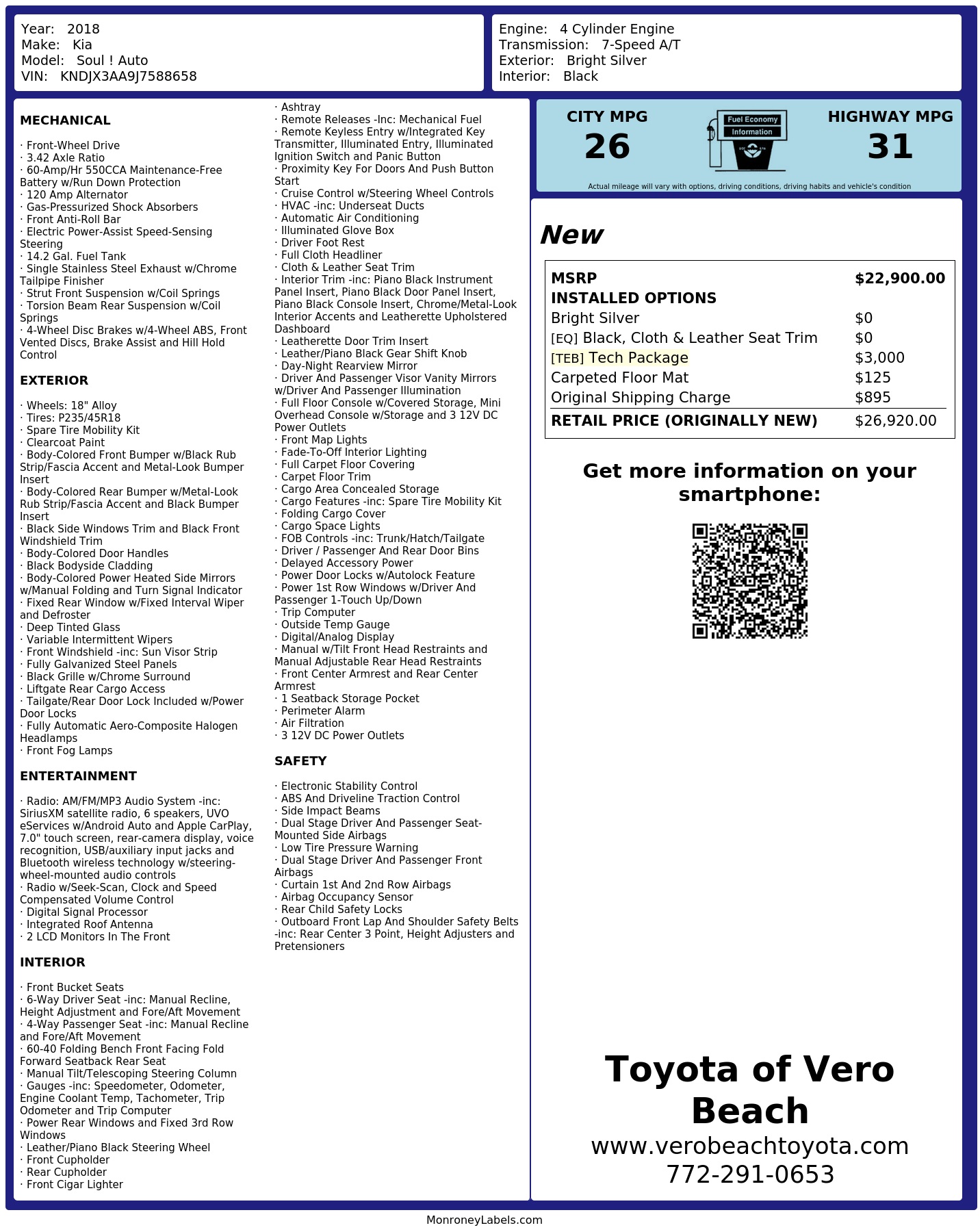 Year: 2018
Make: Kia
Model: Soul ! Auto
VIN: KNDJX3AA9J7588658

Engine: 4 Cylinder Engine
Transmission: 7-Speed A/T
Exterior: Bright Silver
Interior: Black

MECHANICAL

· Front-Wheel Drive
· 3.42 Axle Ratio
· 60-Amp/Hr 550CCA Maintenance-Free Battery w/Run Down Protection
· 120 Amp Alternator
· Gas-Pressurized Shock Absorbers
· Front Anti-Roll Bar
· Electric Power-Assist Speed-Sensing Steering
· 14.2 Gal. Fuel Tank
· Single Stainless Steel Exhaust w/Chrome Tailpipe Finisher
· Strut Front Suspension w/Coil Springs
· Torsion Beam Rear Suspension w/Coil Springs
· 4-Wheel Disc Brakes w/4-Wheel ABS, Front Vented Discs, Brake Assist and Hill Hold Control

EXTERIOR

· Wheels: 18" Alloy
· Tires: P235/45R18
· Spare Tire Mobility Kit
· Clearcoat Paint
· Body-Colored Front Bumper w/Black Rub Strip/Fascia Accent and Metal-Look Bumper Insert
· Body-Colored Rear Bumper w/Metal-Look Rub Strip/Fascia Accent and Black Bumper Insert
· Black Side Windows Trim and Black Front Windshield Trim
· Body-Colored Door Handles
· Black Bodyside Cladding
· Body-Colored Power Heated Side Mirrors w/Manual Folding and Turn Signal Indicator
· Fixed Rear Window w/Fixed Interval Wiper and Defroster
· Deep Tinted Glass
· Variable Intermittent Wipers
· Front Windshield -inc: Sun Visor Strip
· Fully Galvanized Steel Panels
· Black Grille w/Chrome Surround
· Liftgate Rear Cargo Access
· Tailgate/Rear Door Lock Included w/Power Door Locks
· Fully Automatic Aero-Composite Halogen Headlamps
· Front Fog Lamps

ENTERTAINMENT

· Radio: AM/FM/MP3 Audio System -inc: SiriusXM satellite radio, 6 speakers, UVO eServices w/Android Auto and Apple CarPlay, 7.0" touch screen, rear-camera display, voice recognition, USB/auxiliary input jacks and Bluetooth wireless technology w/steering-wheel-mounted audio controls
· Radio w/Seek-Scan, Clock and Speed Compensated Volume Control
· Digital Signal Processor
· Integrated Roof Antenna
· 2 LCD Monitors In The Front

INTERIOR

· Front Bucket Seats
· 6-Way Driver Seat -inc: Manual Recline, Height Adjustment and Fore/Aft Movement
· 4-Way Passenger Seat -inc: Manual Recline and Fore/Aft Movement
· 60-40 Folding Bench Front Facing Fold Forward Seatback Rear Seat
· Manual Tilt/Telescoping Steering Column
· Gauges -inc: Speedometer, Odometer, Engine Coolant Temp, Tachometer, Trip Odometer and Trip Computer
· Power Rear Windows and Fixed 3rd Row Windows
· Leather/Piano Black Steering Wheel
· Front Cupholder
· Rear Cupholder
· Front Cigar Lighter
· Ashtray
· Remote Releases -Inc: Mechanical Fuel
· Remote Keyless Entry w/Integrated Key Transmitter, Illuminated Entry, Illuminated Ignition Switch and Panic Button
· Proximity Key For Doors And Push Button Start
· Cruise Control w/Steering Wheel Controls
· HVAC -inc: Underseat Ducts
· Automatic Air Conditioning
· Illuminated Glove Box
· Driver Foot Rest
· Full Cloth Headliner
· Cloth & Leather Seat Trim
· Interior Trim -inc: Piano Black Instrument Panel Insert, Piano Black Door Panel Insert, Piano Black Console Insert, Chrome/Metal-Look Interior Accents and Leatherette Upholstered Dashboard
· Leatherette Door Trim Insert
· Leather/Piano Black Gear Shift Knob
· Day-Night Rearview Mirror
· Driver And Passenger Visor Vanity Mirrors w/Driver And Passenger Illumination
· Full Floor Console w/Covered Storage, Mini Overhead Console w/Storage and 3 12V DC Power Outlets
· Front Map Lights
· Fade-To-Off Interior Lighting
· Full Carpet Floor Covering
· Carpet Floor Trim
· Cargo Area Concealed Storage
· Cargo Features -inc: Spare Tire Mobility Kit
· Folding Cargo Cover
· Cargo Space Lights
· FOB Controls -inc: Trunk/Hatch/Tailgate
· Driver / Passenger And Rear Door Bins
· Delayed Accessory Power
· Power Door Locks w/Autolock Feature
· Power 1st Row Windows w/Driver And Passenger 1-Touch Up/Down
· Trip Computer
· Outside Temp Gauge
· Digital/Analog Display
· Manual w/Tilt Front Head Restraints and Manual Adjustable Rear Head Restraints
· Front Center Armrest and Rear Center Armrest
· 1 Seatback Storage Pocket
· Perimeter Alarm
· Air Filtration
· 3 12V DC Power Outlets

SAFETY

· Electronic Stability Control
· ABS And Driveline Traction Control
· Side Impact Beams
· Dual Stage Driver And Passenger Seat-Mounted Side Airbags
· Low Tire Pressure Warning
· Dual Stage Driver And Passenger Front Airbags
· Curtain 1st And 2nd Row Airbags
· Airbag Occupancy Sensor
· Rear Child Safety Locks
· Outboard Front Lap And Shoulder Safety Belts -inc: Rear Center 3 Point, Height Adjusters and Pretensioners

CITY MPG
26
Fuel Economy Information
HIGHWAY MPG
31
Actual mileage will vary with options, driving conditions, driving habits and vehicle's condition

New

| MSRP | $22,900.00 |
|---|---|
| INSTALLED OPTIONS | |
| Bright Silver | $0 |
| [EQ] Black, Cloth & Leather Seat Trim | $0 |
| [TEB] Tech Package | $3,000 |
| Carpeted Floor Mat | $125 |
| Original Shipping Charge | $895 |
| RETAIL PRICE (ORIGINALLY NEW) | $26,920.00 |

Get more information on your smartphone:

Toyota of Vero Beach
www.verobeachtoyota.com
772-291-0653

MonroneyLabels.com